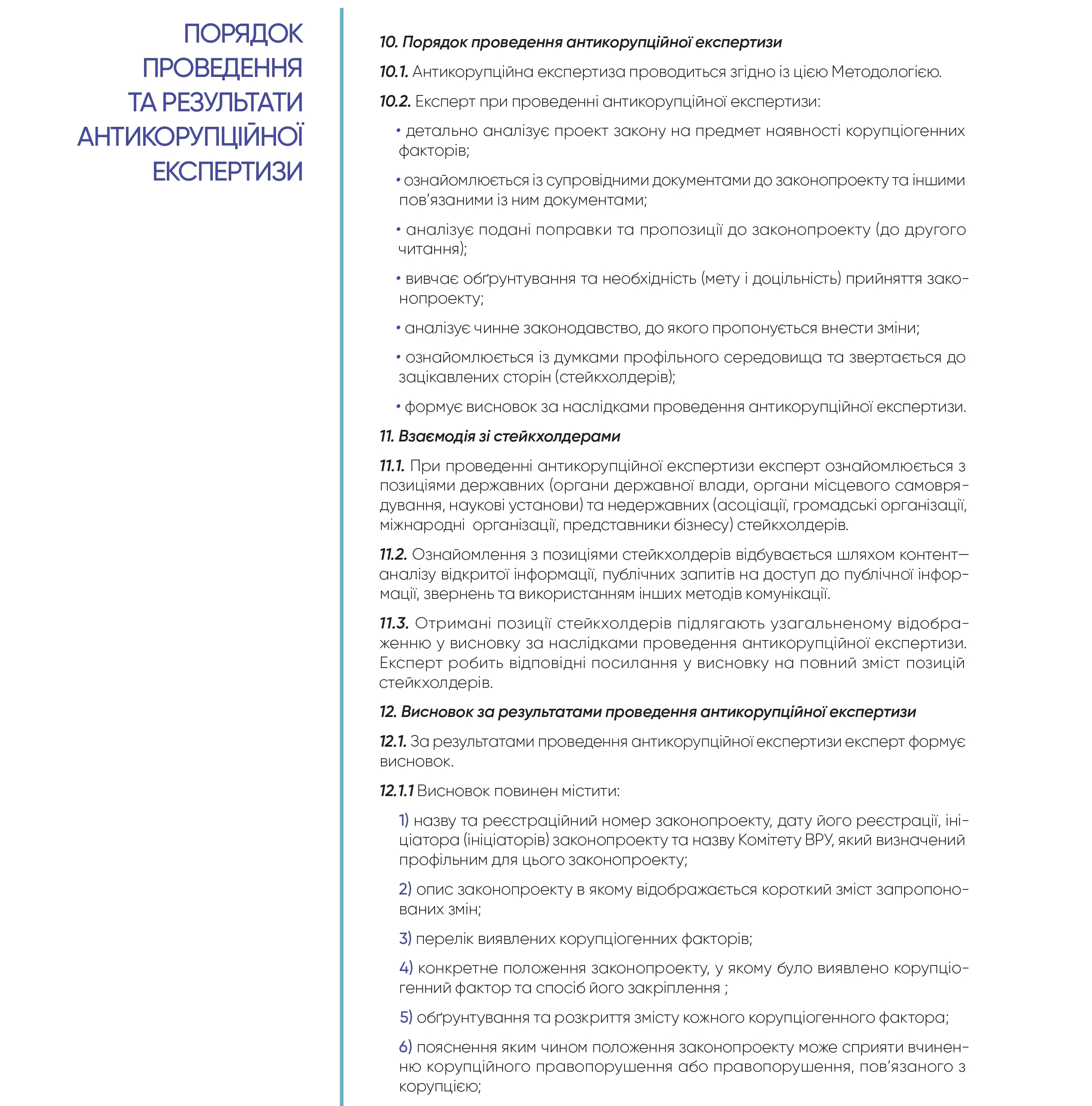 ПОРЯДОК ПРОВЕДЕННЯ ТА РЕЗУЛЬТАТИ АНТИКОРУПЦІЙНОЇ ЕКСПЕРТИЗИ

10. Порядок проведення антикорупційної експертизи

10.1. Антикорупційна експертиза проводиться згідно із цією Методологією.

10.2. Експерт при проведенні антикорупційної експертизи:

• детально аналізує проект закону на предмет наявності корупціогенних факторів;

• ознайомлюється із супровідними документами до законопроекту та іншими пов'язаними із ним документами;

• аналізує подані поправки та пропозиції до законопроекту (до другого читання);

• вивчає обґрунтування та необхідність (мету і доцільність) прийняття законопроекту;

• аналізує чинне законодавство, до якого пропонується внести зміни;

• ознайомлюється із думками профільного середовища та звертається до зацікавлених сторін (стейкхолдерів);

• формує висновок за наслідками проведення антикорупційної експертизи.

11. Взаємодія зі стейкхолдерами

11.1. При проведенні антикорупційної експертизи експерт ознайомлюється з позиціями державних (органи державної влади, органи місцевого самоврядування, наукові установи) та недержавних (асоціації, громадські організації, міжнародні організації, представники бізнесу) стейкхолдерів.

11.2. Ознайомлення з позиціями стейкхолдерів відбувається шляхом контент—аналізу відкритої інформації, публічних запитів на доступ до публічної інформації, звернень та використанням інших методів комунікації.

11.3. Отримані позиції стейкхолдерів підлягають узагальненому відображенню у висновку за наслідками проведення антикорупційної експертизи. Експерт робить відповідні посилання у висновку на повний зміст позицій стейкхолдерів.

12. Висновок за результатами проведення антикорупційної експертизи

12.1. За результатами проведення антикорупційної експертизи експерт формує висновок.

12.1.1 Висновок повинен містити:

1) назву та реєстраційний номер законопроекту, дату його реєстрації, ініціатора (ініціаторів) законопроекту та назву Комітету ВРУ, який визначений профільним для цього законопроекту;

2) опис законопроекту в якому відображається короткий зміст запропонованих змін;

3) перелік виявлених корупціогенних факторів;

4) конкретне положення законопроекту, у якому було виявлено корупціогенний фактор та спосіб його закріплення ;

5) обґрунтування та розкриття змісту кожного корупціогенного фактора;

6) пояснення яким чином положення законопроекту може сприяти вчиненню корупційного правопорушення або правопорушення, пов'язаного з корупцією;